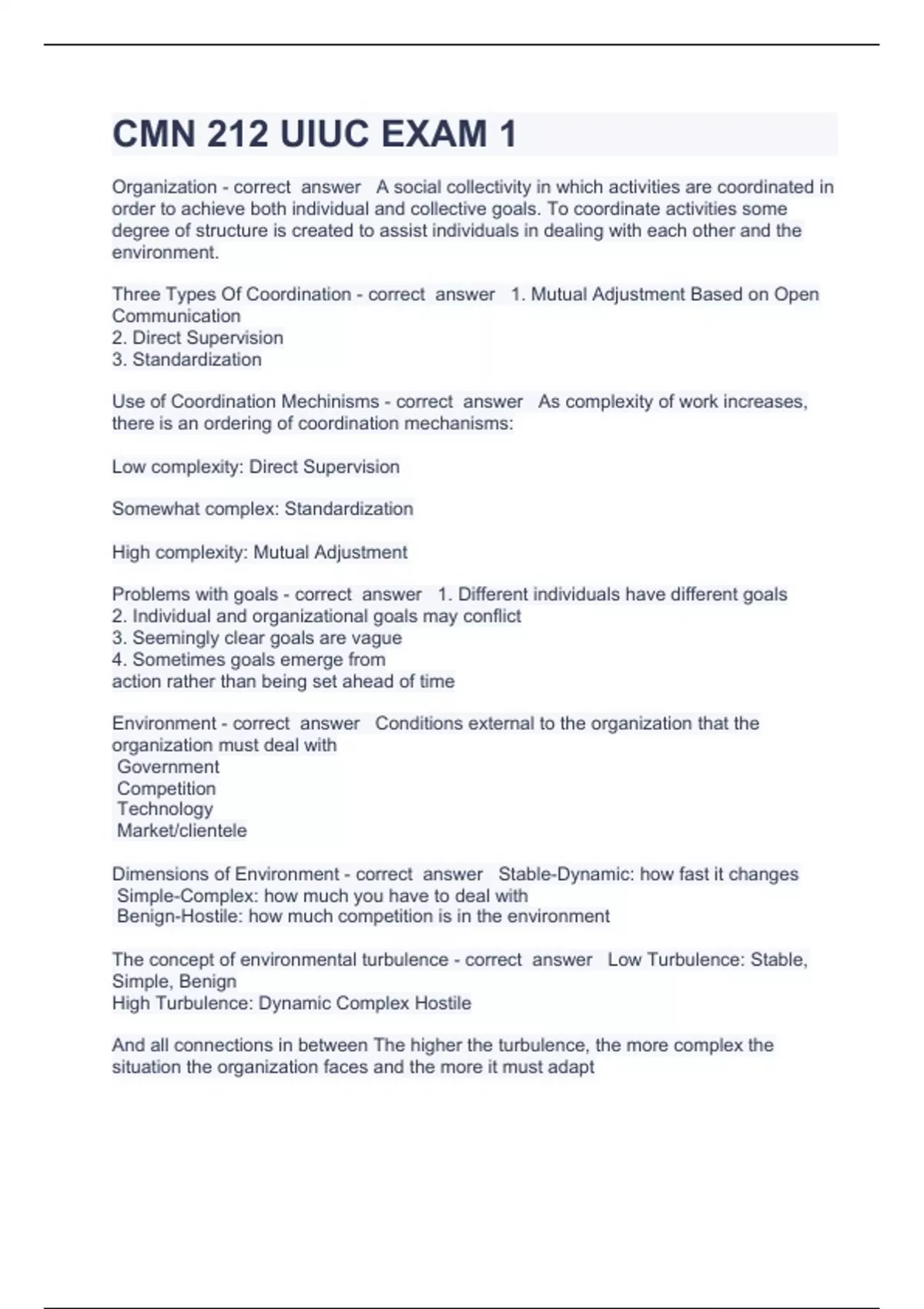 CMN 212 UIUC EXAM 1

Organization - correct answer A social collectivity in which activities are coordinated in order to achieve both individual and collective goals. To coordinate activities some degree of structure is created to assist individuals in dealing with each other and the environment.

Three Types Of Coordination - correct answer 1. Mutual Adjustment Based on Open Communication
2. Direct Supervision
3. Standardization

Use of Coordination Mechinisms - correct answer As complexity of work increases, there is an ordering of coordination mechanisms:

Low complexity: Direct Supervision

Somewhat complex: Standardization

High complexity: Mutual Adjustment

Problems with goals - correct answer 1. Different individuals have different goals
2. Individual and organizational goals may conflict
3. Seemingly clear goals are vague
4. Sometimes goals emerge from
action rather than being set ahead of time

Environment - correct answer Conditions external to the organization that the organization must deal with
Government
Competition
Technology
Market/clientele

Dimensions of Environment - correct answer Stable-Dynamic: how fast it changes
Simple-Complex: how much you have to deal with
Benign-Hostile: how much competition is in the environment

The concept of environmental turbulence - correct answer Low Turbulence: Stable, Simple, Benign
High Turbulence: Dynamic Complex Hostile

And all connections in between The higher the turbulence, the more complex the situation the organization faces and the more it must adapt